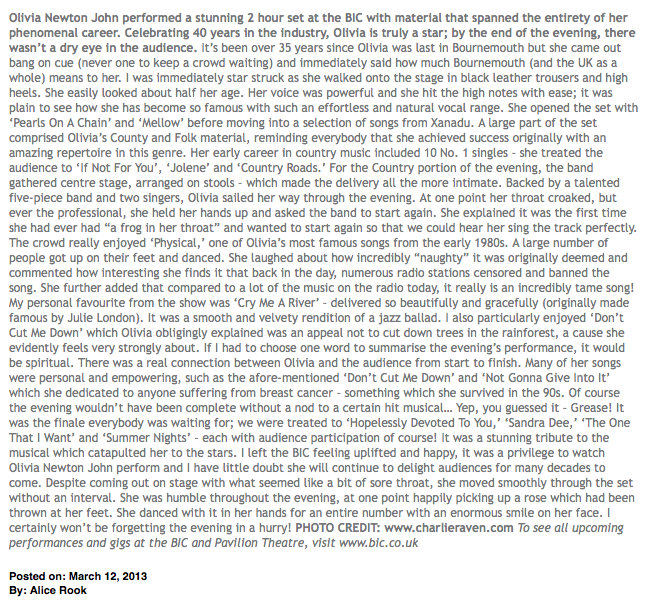 Olivia Newton John performed a stunning 2 hour set at the BIC with material that spanned the entirety of her phenomenal career. Celebrating 40 years in the industry, Olivia is truly a star; by the end of the evening, there wasn't a dry eye in the audience. It's been over 35 years since Olivia was last in Bournemouth but she came out bang on cue (never one to keep a crowd waiting) and immediately said how much Bournemouth (and the UK as a whole) means to her. I was immediately star struck as she walked onto the stage in black leather trousers and high heels. She easily looked about half her age. Her voice was powerful and she hit the high notes with ease; it was plain to see how she has become so famous with such an effortless and natural vocal range. She opened the set with 'Pearls On A Chain' and 'Mellow' before moving into a selection of songs from Xanadu. A large part of the set comprised Olivia's County and Folk material, reminding everybody that she achieved success originally with an amazing repertoire in this genre. Her early career in country music included 10 No. 1 singles - she treated the audience to 'If Not For You', 'Jolene' and 'Country Roads.' For the Country portion of the evening, the band gathered centre stage, arranged on stools - which made the delivery all the more intimate. Backed by a talented five-piece band and two singers, Olivia sailed her way through the evening. At one point her throat croaked, but ever the professional, she held her hands up and asked the band to start again. She explained it was the first time she had ever had "a frog in her throat" and wanted to start again so that we could hear her sing the track perfectly. The crowd really enjoyed 'Physical,' one of Olivia's most famous songs from the early 1980s. A large number of people got up on their feet and danced. She laughed about how incredibly "naughty" it was originally deemed and commented how interesting she finds it that back in the day, numerous radio stations censored and banned the song. She further added that compared to a lot of the music on the radio today, it really is an incredibly tame song! My personal favourite from the show was 'Cry Me A River' - delivered so beautifully and gracefully (originally made famous by Julie London). It was a smooth and velvety rendition of a jazz ballad. I also particularly enjoyed 'Don't Cut Me Down' which Olivia obligingly explained was an appeal not to cut down trees in the rainforest, a cause she evidently feels very strongly about. If I had to choose one word to summarise the evening's performance, it would be spiritual. There was a real connection between Olivia and the audience from start to finish. Many of her songs were personal and empowering, such as the afore-mentioned 'Don't Cut Me Down' and 'Not Gonna Give Into It' which she dedicated to anyone suffering from breast cancer - something which she survived in the 90s. Of course the evening wouldn't have been complete without a nod to a certain hit musical... Yep, you guessed it - Grease! It was the finale everybody was waiting for; we were treated to 'Hopelessly Devoted To You,' 'Sandra Dee,' 'The One That I Want' and 'Summer Nights' - each with audience participation of course! It was a stunning tribute to the musical which catapulted her to the stars. I left the BIC feeling uplifted and happy, it was a privilege to watch Olivia Newton John perform and I have little doubt she will continue to delight audiences for many decades to come. Despite coming out on stage with what seemed like a bit of sore throat, she moved smoothly through the set without an interval. She was humble throughout the evening, at one point happily picking up a rose which had been thrown at her feet. She danced with it in her hands for an entire number with an enormous smile on her face. I certainly won't be forgetting the evening in a hurry! PHOTO CREDIT: www.charlieraven.com To see all upcoming performances and gigs at the BIC and Pavilion Theatre, visit www.bic.co.uk

Posted on: March 12, 2013
By: Alice Rook